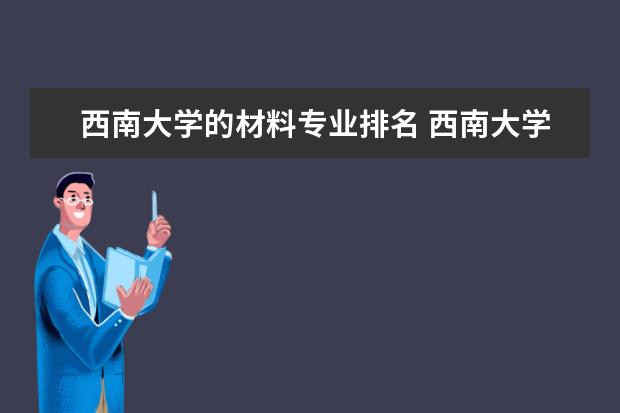 西南大学的材料专业排名 西南大学